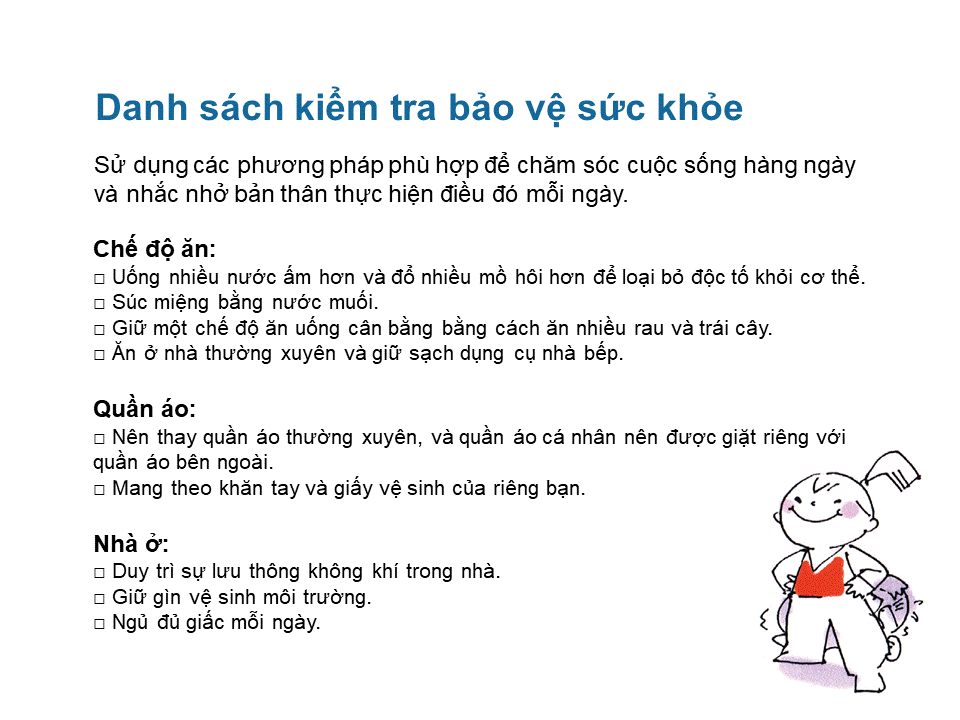 Danh sách kiểm tra bảo vệ sức khỏe

Sử dụng các phương pháp phù hợp để chăm sóc cuộc sống hàng ngày và nhắc nhở bản thân thực hiện điều đó mỗi ngày.

Chế độ ăn:
☐ Uống nhiều nước ấm hơn và đổ nhiều mồ hôi hơn để loại bỏ độc tố khỏi cơ thể.
☐ Súc miệng bằng nước muối.
☐ Giữ một chế độ ăn uống cân bằng bằng cách ăn nhiều rau và trái cây.
☐ Ăn ở nhà thường xuyên và giữ sạch dụng cụ nhà bếp.

Quần áo:
☐ Nên thay quần áo thường xuyên, và quần áo cá nhân nên được giặt riêng với quần áo bên ngoài.
☐ Mang theo khăn tay và giấy vệ sinh của riêng bạn.

Nhà ở:
☐ Duy trì sự lưu thông không khí trong nhà.
☐ Giữ gìn vệ sinh môi trường.
☐ Ngủ đủ giấc mỗi ngày.